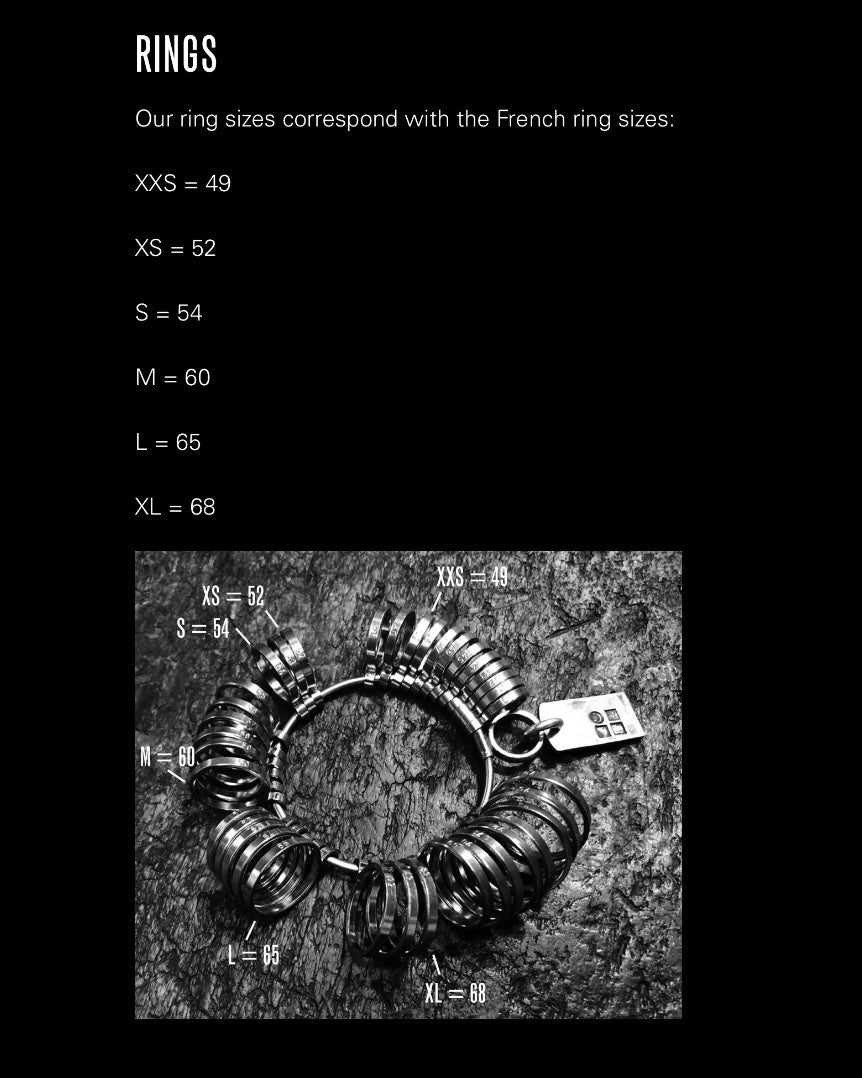 RINGS

Our ring sizes correspond with the French ring sizes:

XXS = 49

XS = 52

S = 54

M = 60

L = 65

XL = 68

XS = 52
S = 54
XXS = 49
M = 60
L = 65
XL = 68